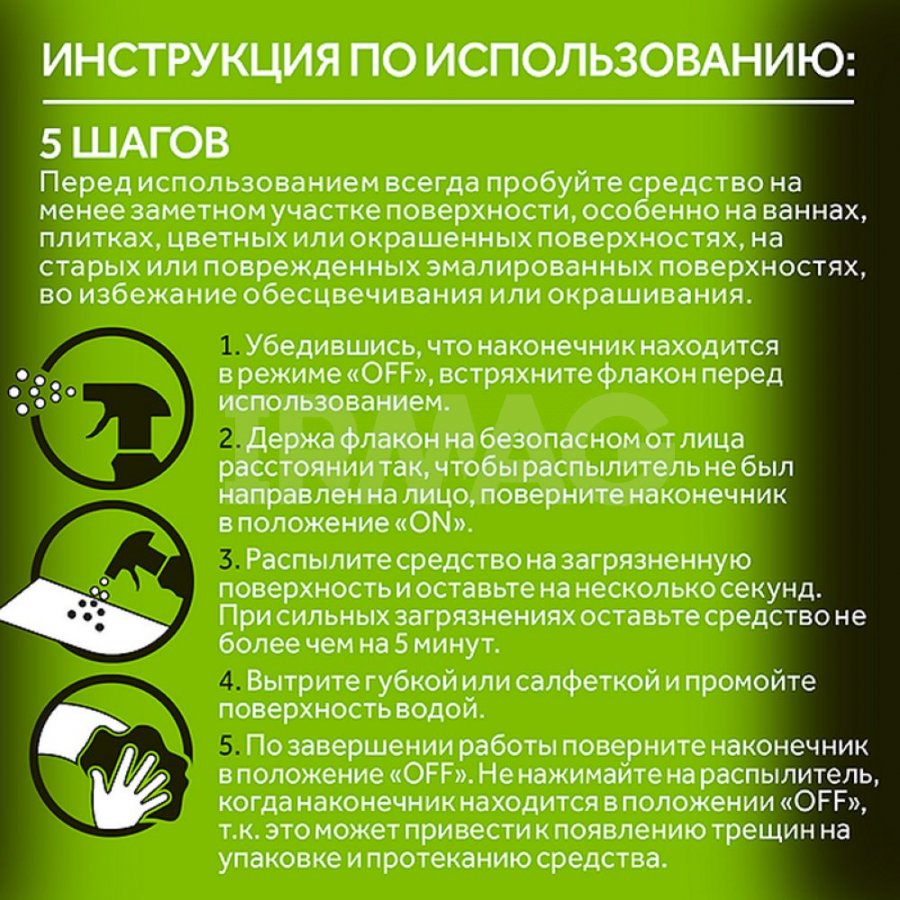 ИНСТРУКЦИЯ ПО ИСПОЛЬЗОВАНИЮ:

5 ШАГОВ

Перед использованием всегда пробуйте средство на менее заметном участке поверхности, особенно на ваннах, плитках, цветных или окрашенных поверхностях, на старых или поврежденных эмалированных поверхностях, во избежание обесцвечивания или окрашивания.

1. Убедившись, что наконечник находится в режиме «OFF», встряхните флакон перед использованием.

2. Держа флакон на безопасном от лица расстоянии так, чтобы распылитель не был направлен на лицо, поверните наконечник в положение «ON».

3. Распылите средство на загрязненную поверхность и оставьте на несколько секунд. При сильных загрязнениях оставьте средство не более чем на 5 минут.

4. Вытрите губкой или салфеткой и промойте поверхность водой.

5. По завершении работы поверните наконечник в положение «OFF». Не нажимайте на распылитель, когда наконечник находится в положении «OFF», т.к. это может привести к появлению трещин на упаковке и протеканию средства.